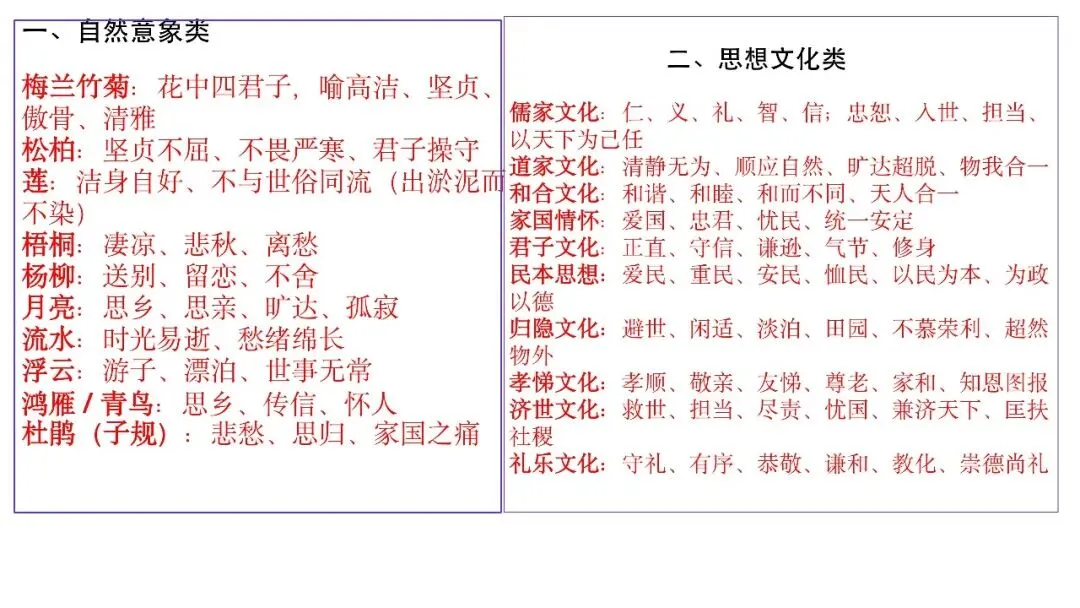 一、自然意象类

梅兰竹菊：花中四君子，喻高洁、坚贞、傲骨、清雅
松柏：坚贞不屈、不畏严寒、君子操守
莲：洁身自好、不与世俗同流（出淤泥而不染）
梧桐：凄凉、悲秋、离愁
杨柳：送别、留恋、不舍
月亮：思乡、思亲、旷达、孤寂
流水：时光易逝、愁绪绵长
浮云：游子、漂泊、世事无常
鸿雁 / 青鸟：思乡、传信、怀人
杜鹃（子规）：悲愁、思归、家国之痛

二、思想文化类

儒家文化：仁、义、礼、智、信；忠恕、入世、担当、以天下为己任
道家文化：清静无为、顺应自然、旷达超脱、物我合一
和合文化：和谐、和睦、和而不同、天人合一
家国情怀：爱国、忠君、忧民、统一安定
君子文化：正直、守信、谦逊、气节、修身
民本思想：爱民、重民、安民、恤民、以民为本、为政以德
归隐文化：避世、闲适、淡泊、田园、不慕荣利、超然物外
孝悌文化：孝顺、敬亲、友悌、尊老、家和、知恩图报
济世文化：救世、担当、尽责、忧国、兼济天下、匡扶社稷
礼乐文化：守礼、有序、恭敬、谦和、教化、崇德尚礼